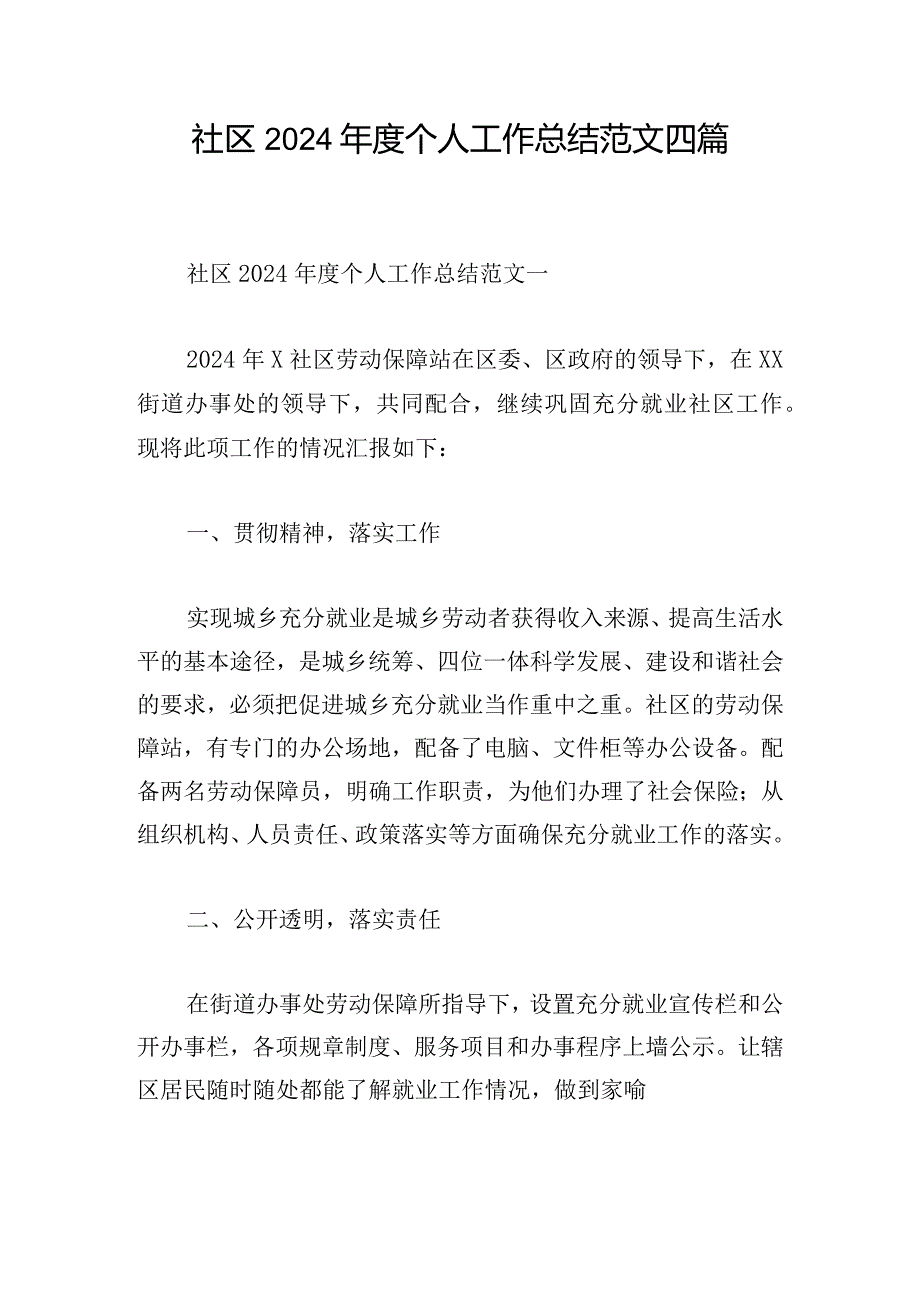 社区2024年度个人工作总结范文四篇

社区2024年度个人工作总结范文一

2024年X社区劳动保障站在区委、区政府的领导下，在XX街道办事处的领导下，共同配合，继续巩固充分就业社区工作。现将此项工作的情况汇报如下：

一、贯彻精神，落实工作

实现城乡充分就业是城乡劳动者获得收入来源、提高生活水平的基本途径，是城乡统筹、四位一体科学发展、建设和谐社会的要求，必须把促进城乡充分就业当作重中之重。社区的劳动保障站，有专门的办公场地，配备了电脑、文件柜等办公设备。配备两名劳动保障员，明确工作职责，为他们办理了社会保险；从组织机构、人员责任、政策落实等方面确保充分就业工作的落实。

二、公开透明，落实责任

在街道办事处劳动保障所指导下，设置充分就业宣传栏和公开办事栏，各项规章制度、服务项目和办事程序上墙公示。让辖区居民随时随处都能了解就业工作情况，做到家喻